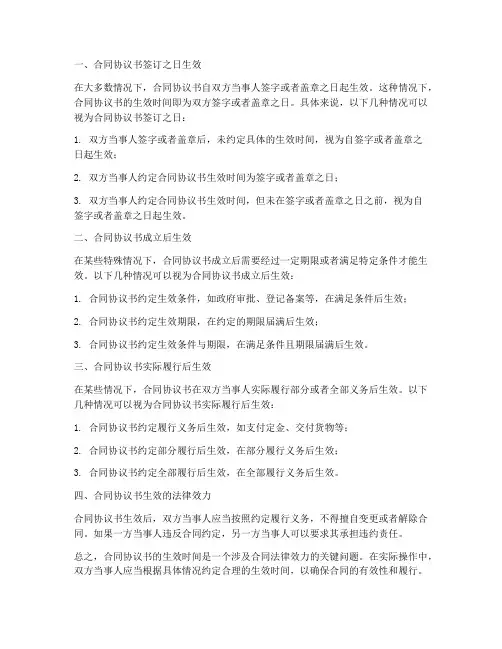 一、合同协议书签订之日生效

在大多数情况下，合同协议书自双方当事人签字或者盖章之日起生效。这种情况下，合同协议书的生效时间即为双方签字或者盖章之日。具体来说，以下几种情况可以视为合同协议书签订之日：

1. 双方当事人签字或者盖章后，未约定具体的生效时间，视为自签字或者盖章之日起生效；

2. 双方当事人约定合同协议书生效时间为签字或者盖章之日；

3. 双方当事人约定合同协议书生效时间，但未在签字或者盖章之日之前，视为自签字或者盖章之日起生效。

二、合同协议书成立后生效

在某些特殊情况下，合同协议书成立后需要经过一定期限或者满足特定条件才能生效。以下几种情况可以视为合同协议书成立后生效：

1. 合同协议书约定生效条件，如政府审批、登记备案等，在满足条件后生效；

2. 合同协议书约定生效期限，在约定的期限届满后生效；

3. 合同协议书约定生效条件与期限，在满足条件且期限届满后生效。

三、合同协议书实际履行后生效

在某些情况下，合同协议书在双方当事人实际履行部分或者全部义务后生效。以下几种情况可以视为合同协议书实际履行后生效：

1. 合同协议书约定履行义务后生效，如支付定金、交付货物等；

2. 合同协议书约定部分履行后生效，在部分履行义务后生效；

3. 合同协议书约定全部履行后生效，在全部履行义务后生效。

四、合同协议书生效的法律效力

合同协议书生效后，双方当事人应当按照约定履行义务，不得擅自变更或者解除合同。如果一方当事人违反合同约定，另一方当事人可以要求其承担违约责任。

总之，合同协议书的生效时间是一个涉及合同法律效力的关键问题。在实际操作中，双方当事人应当根据具体情况约定合理的生效时间，以确保合同的有效性和履行。